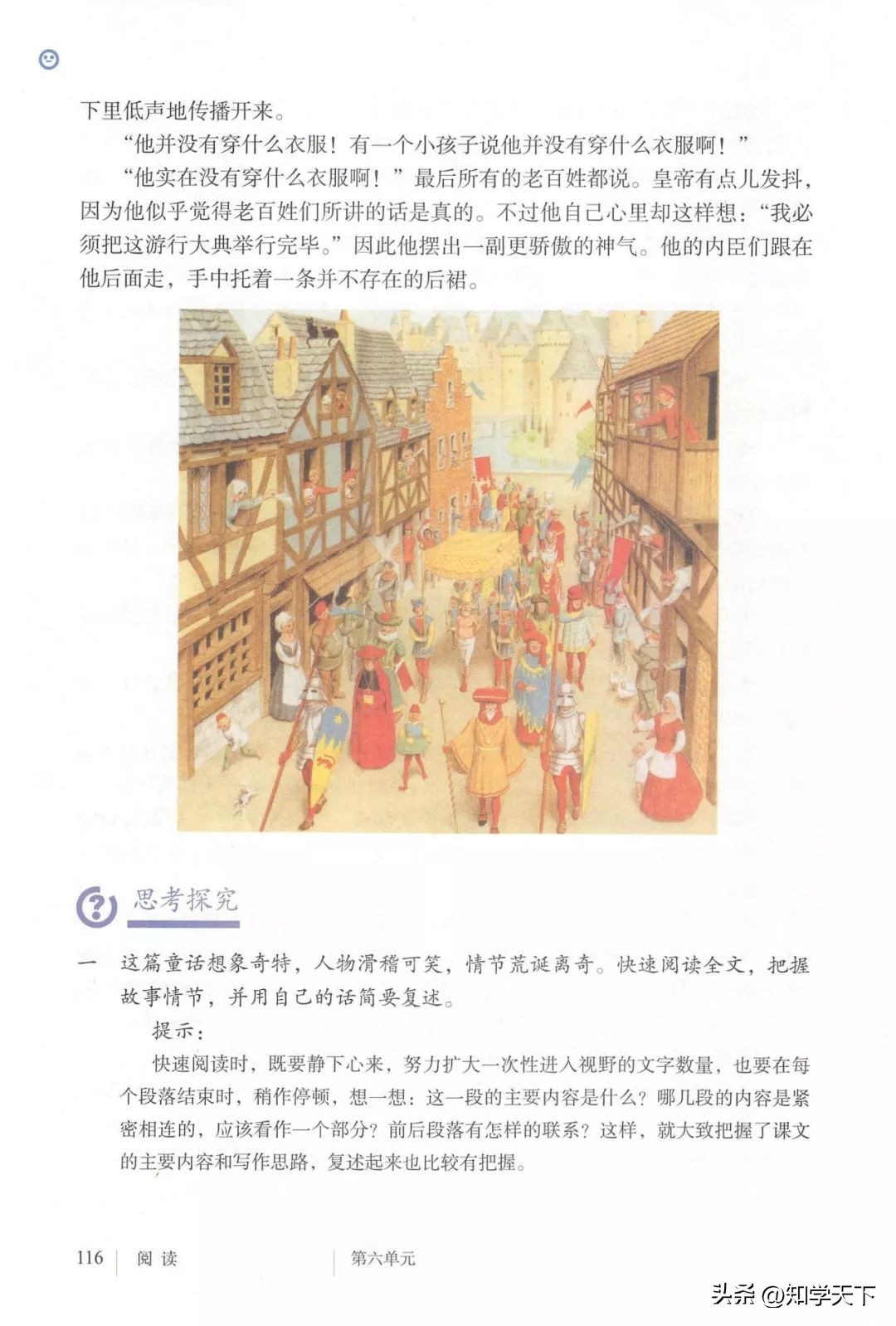 下里低声地传播开来。

“他并没有穿什么衣服！有一个小孩子说他并没有穿什么衣服啊！”

“他实在没有穿什么衣服啊！”最后所有的老百姓都说。皇帝有点儿发抖，因为他似乎觉得老百姓们所讲的话是真的。不过他自己心里却这样想：“我必须把这游行大典举行完毕。”因此他摆出一副更骄傲的神气。他的内臣们跟在他后面走，手中托着一条并不存在的后裙。

思考探究

一　这篇童话想象奇特，人物滑稽可笑，情节荒诞离奇。快速阅读全文，把握故事情节，并用自己的话简要复述。

提示：

快速阅读时，既要静下心来，努力扩大一次性进入视野的文字数量，也要在每个段落结束时，稍作停顿，想一想：这一段的主要内容是什么？哪几段的内容是紧密相连的，应该看作一个部分？前后段落有怎样的联系？这样，就大致把握了课文的主要内容和写作思路，复述起来也比较有把握。

116　阅读　　第六单元

头条 @知学天下